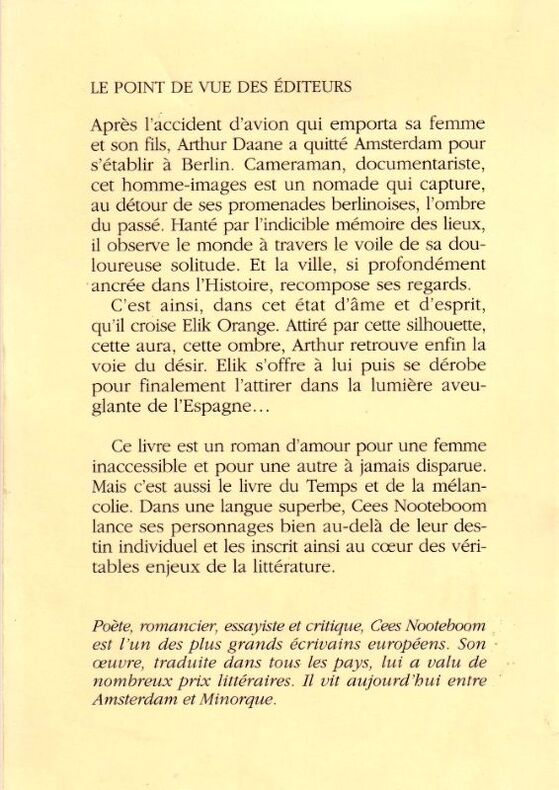 LE POINT DE VUE DES ÉDITEURS

Après l'accident d'avion qui emporta sa femme et son fils, Arthur Daane a quitté Amsterdam pour s'établir à Berlin. Cameraman, documentariste, cet homme-images est un nomade qui capture, au détour de ses promenades berlinoises, l'ombre du passé. Hanté par l'indicible mémoire des lieux, il observe le monde à travers le voile de sa douloureuse solitude. Et la ville, si profondément ancrée dans l'Histoire, recompose ses regards.

C'est ainsi, dans cet état d'âme et d'esprit, qu'il croise Elik Orange. Attiré par cette silhouette, cette aura, cette ombre, Arthur retrouve enfin la voie du désir. Elik s'offre à lui puis se dérobe pour finalement l'attirer dans la lumière aveuglante de l'Espagne…

Ce livre est un roman d'amour pour une femme inaccessible et pour une autre à jamais disparue. Mais c'est aussi le livre du Temps et de la mélancolie. Dans une langue superbe, Cees Nooteboom lance ses personnages bien au-delà de leur destin individuel et les inscrit ainsi au cœur des véritables enjeux de la littérature.

Poète, romancier, essayiste et critique, Cees Nooteboom est l'un des plus grands écrivains européens. Son œuvre, traduite dans tous les pays, lui a valu de nombreux prix littéraires. Il vit aujourd'hui entre Amsterdam et Minorque.